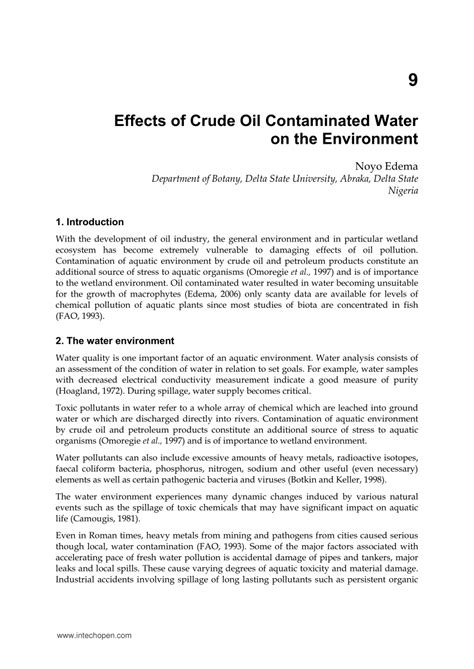 9

Effects of Crude Oil Contaminated Water on the Environment

Noyo Edema
Department of Botany, Delta State University, Abraka, Delta State Nigeria

1. Introduction

With the development of oil industry, the general environment and in particular wetland ecosystem has become extremely vulnerable to damaging effects of oil pollution. Contamination of aquatic environment by crude oil and petroleum products constitute an additional source of stress to aquatic organisms (Omoregie et al., 1997) and is of importance to the wetland environment. Oil contaminated water resulted in water becoming unsuitable for the growth of macrophytes (Edema, 2006) only scanty data are available for levels of chemical pollution of aquatic plants since most studies of biota are concentrated in fish (FAO, 1993).

2. The water environment

Water quality is one important factor of an aquatic environment. Water analysis consists of an assessment of the condition of water in relation to set goals. For example, water samples with decreased electrical conductivity measurement indicate a good measure of purity (Hoagland, 1972). During spillage, water supply becomes critical.

Toxic pollutants in water refer to a whole array of chemical which are leached into ground water or which are discharged directly into rivers. Contamination of aquatic environment by crude oil and petroleum products constitute an additional source of stress to aquatic organisms (Omoregie et al., 1997) and is of importance to wetland environment.

Water pollutants can also include excessive amounts of heavy metals, radioactive isotopes, faecal coliform bacteria, phosphorus, nitrogen, sodium and other useful (even necessary) elements as well as certain pathogenic bacteria and viruses (Botkin and Keller, 1998).

The water environment experiences many dynamic changes induced by various natural events such as the spillage of toxic chemicals that may have significant impact on aquatic life (Camougis, 1981).

Even in Roman times, heavy metals from mining and pathogens from cities caused serious though local, water contamination (FAO, 1993). Some of the major factors associated with accelerating pace of fresh water pollution is accidental damage of pipes and tankers, major leaks and local spills. These cause varying degrees of aquatic toxicity and material damage. Industrial accidents involving spillage of long lasting pollutants such as persistent organic

www.intechopen.com